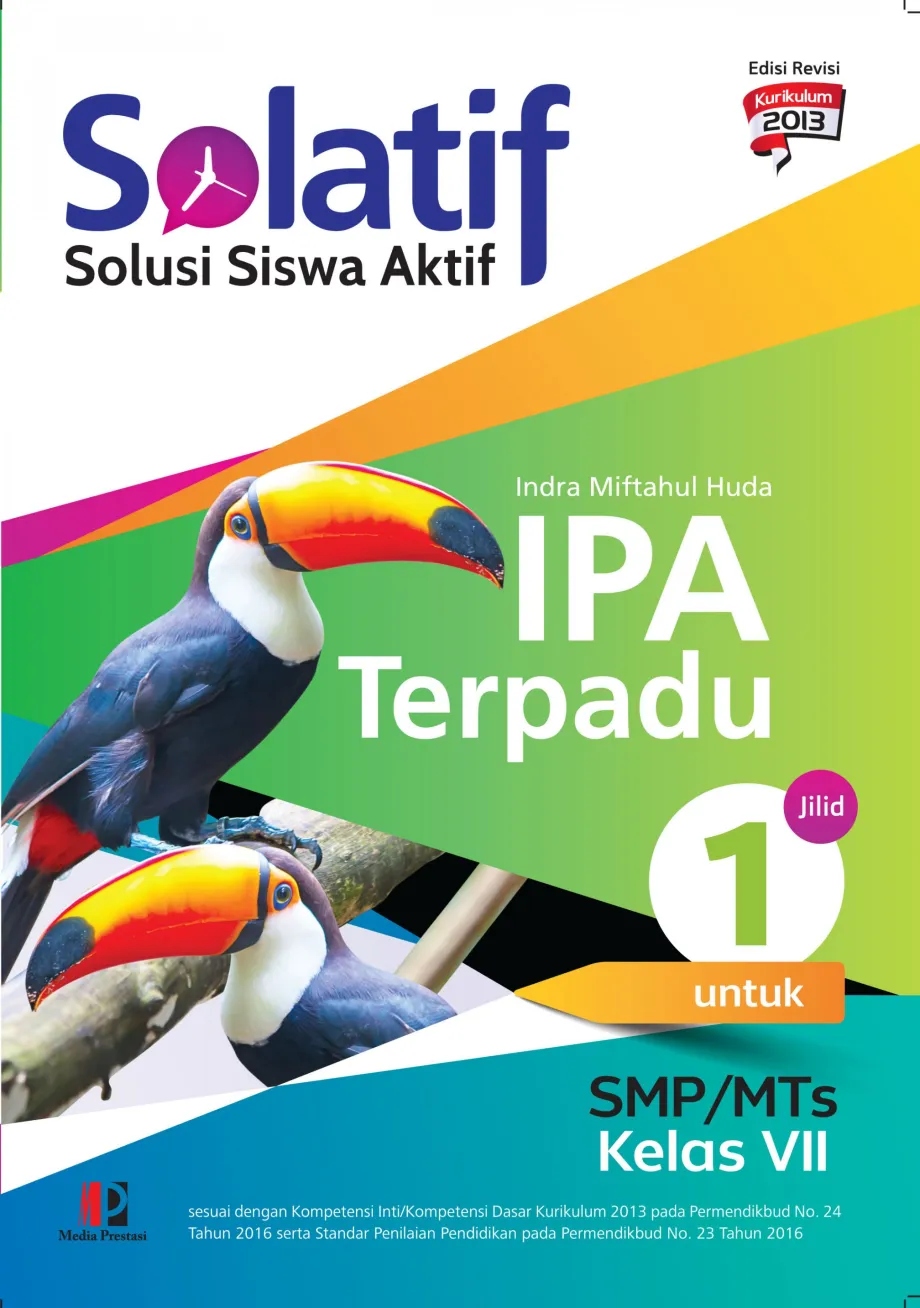 Edisi Revisi
Kurikulum 2013

Solatif
Solusi Siswa Aktif

Indra Miftahul Huda
IPA
Terpadu

Jilid
1
untuk

SMP/MTs
Kelas VII

Media Prestasi

sesuai dengan Kompetensi Inti/Kompetensi Dasar Kurikulum 2013 pada Permendikbud No. 24 Tahun 2016 serta Standar Penilaian Pendidikan pada Permendikbud No. 23 Tahun 2016